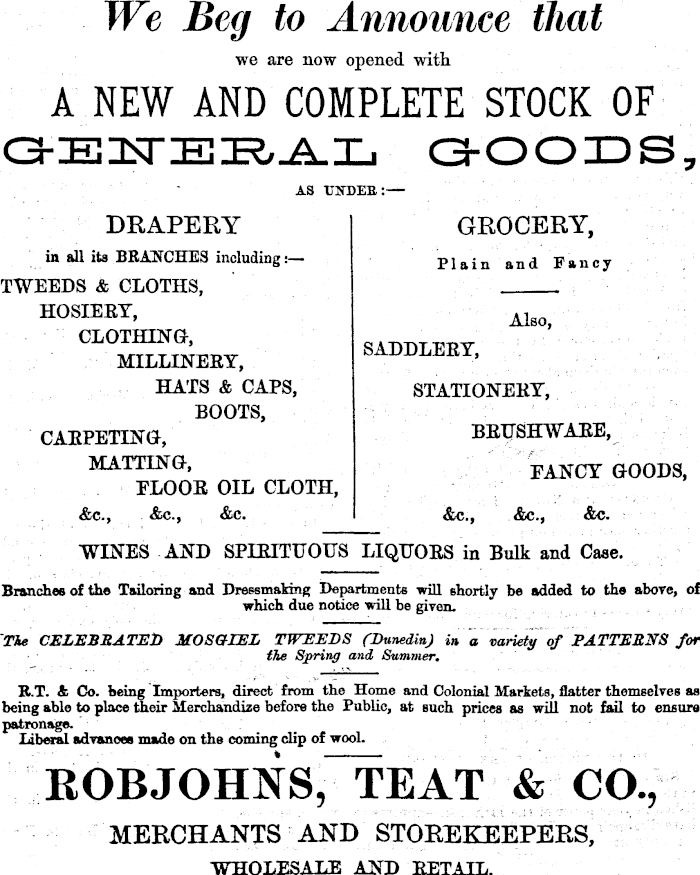 We Beg to Announce that

we are now opened with

A NEW AND COMPLETE STOCK OF

GENERAL GOODS,

AS UNDER:—

DRAPERY

in all its BRANCHES including:—

TWEEDS & CLOTHS,
HOSIERY,
CLOTHING,
MILLINERY,
HATS & CAPS,
BOOTS,
CARPETING,
MATTING,
FLOOR OIL CLOTH,
&c., &c., &c.

GROCERY,

Plain and Fancy

Also,

SADDLERY,
STATIONERY,
BRUSHWARE,
FANCY GOODS,
&c., &c., &c.

WINES AND SPIRITUOUS LIQUORS in Bulk and Case.

Branches of the Tailoring and Dressmaking Departments will shortly be added to the above, of which due notice will be given.

The CELEBRATED MOSGIEL TWEEDS (Dunedin) in a variety of PATTERNS for the Spring and Summer.

R.T. & Co. being Importers, direct from the Home and Colonial Markets, flatter themselves as being able to place their Merchandize before the Public, at such prices as will not fail to ensure patronage.

Liberal advances made on the coming clip of wool.

ROBJOHNS, TEAT & CO.,

MERCHANTS AND STOREKEEPERS,

WHOLESALE AND RETAIL.